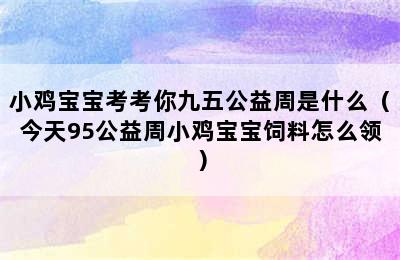 小鸡宝宝考考你九五公益周是什么（今天95公益周小鸡宝宝饲料怎么领）